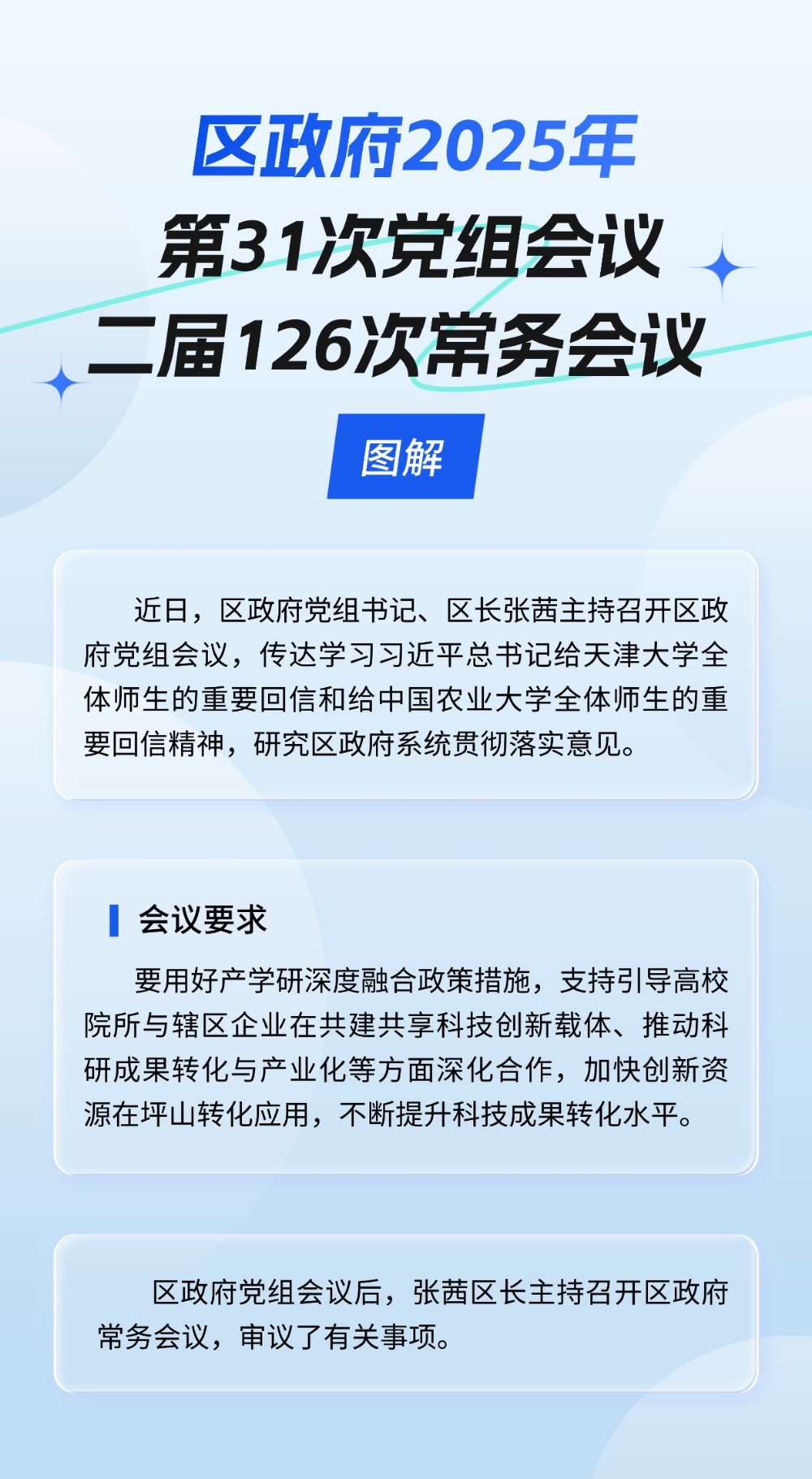 区政府2025年
第31次党组会议
二届126次常务会议

图解

近日，区政府党组书记、区长张茜主持召开区政府党组会议，传达学习习近平总书记给天津大学全体师生的重要回信和给中国农业大学全体师生的重要回信精神，研究区政府系统贯彻落实意见。

会议要求

要用好产学研深度融合政策措施，支持引导高校院所与辖区企业在共建共享科技创新载体、推动科研成果转化与产业化等方面深化合作，加快创新资源在坪山转化应用，不断提升科技成果转化水平。

区政府党组会议后，张茜区长主持召开区政府常务会议，审议了有关事项。